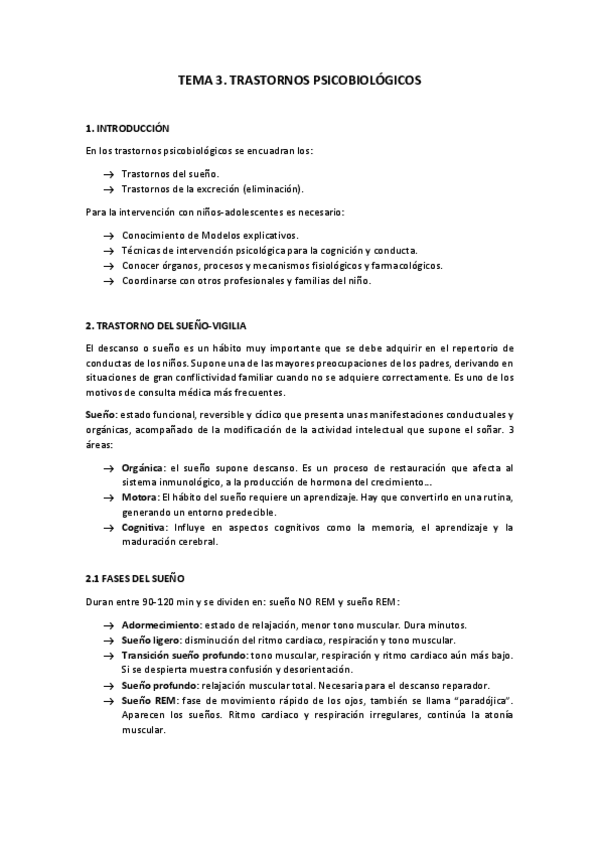 TEMA 3. TRASTORNOS PSICOBIOLÓGICOS

1. INTRODUCCIÓN

En los trastornos psicobiológicos se encuadran los:

→ Trastornos del sueño.
→ Trastornos de la excreción (eliminación).

Para la intervención con niños-adolescentes es necesario:

→ Conocimiento de Modelos explicativos.
→ Técnicas de intervención psicológica para la cognición y conducta.
→ Conocer órganos, procesos y mecanismos fisiológicos y farmacológicos.
→ Coordinarse con otros profesionales y familias del niño.

2. TRASTORNO DEL SUEÑO-VIGILIA

El descanso o sueño es un hábito muy importante que se debe adquirir en el repertorio de conductas de los niños. Supone una de las mayores preocupaciones de los padres, derivando en situaciones de gran conflictividad familiar cuando no se adquiere correctamente. Es uno de los motivos de consulta médica más frecuentes.

Sueño: estado funcional, reversible y cíclico que presenta unas manifestaciones conductuales y orgánicas, acompañado de la modificación de la actividad intelectual que supone el soñar. 3 áreas:

→ Orgánica: el sueño supone descanso. Es un proceso de restauración que afecta al sistema inmunológico, a la producción de hormona del crecimiento…
→ Motora: El hábito del sueño requiere un aprendizaje. Hay que convertirlo en una rutina, generando un entorno predecible.
→ Cognitiva: Influye en aspectos cognitivos como la memoria, el aprendizaje y la maduración cerebral.

2.1 FASES DEL SUEÑO

Duran entre 90-120 min y se dividen en: sueño NO REM y sueño REM:

→ Adormecimiento: estado de relajación, menor tono muscular. Dura minutos.
→ Sueño ligero: disminución del ritmo cardiaco, respiración y tono muscular.
→ Transición sueño profundo: tono muscular, respiración y ritmo cardiaco aún más bajo. Si se despierta muestra confusión y desorientación.
→ Sueño profundo: relajación muscular total. Necesaria para el descanso reparador.
→ Sueño REM: fase de movimiento rápido de los ojos, también se llama "paradójica". Aparecen los sueños. Ritmo cardiaco y respiración irregulares, continúa la atonía muscular.